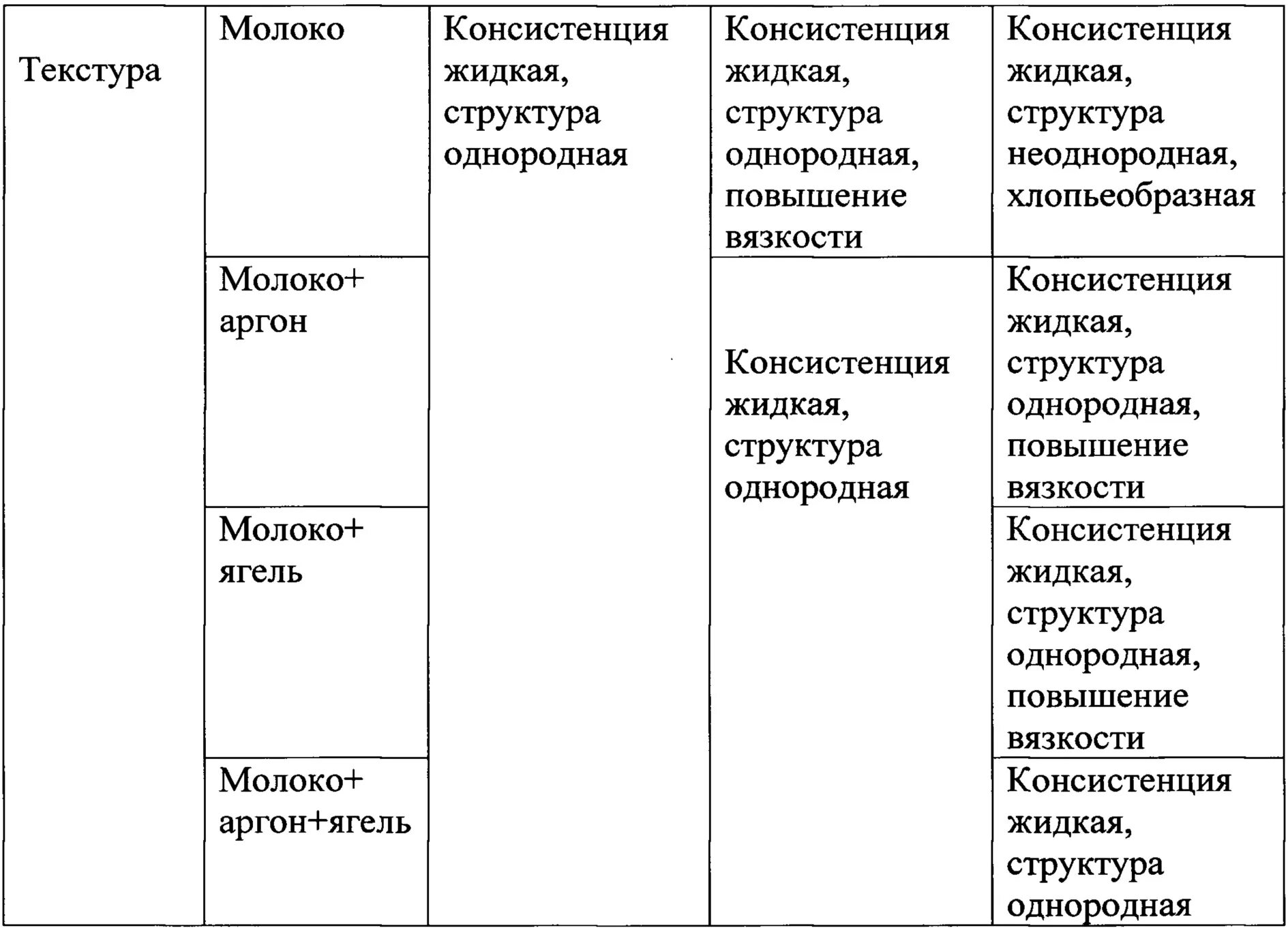 | Текстура | Молоко | Консистенция жидкая, структура однородная | Консистенция жидкая, структура однородная, повышение вязкости | Консистенция жидкая, структура неоднородная, хлопьеобразная |
|---|---|---|---|---|
| | Молоко+ аргон | | Консистенция жидкая, структура однородная | Консистенция жидкая, структура однородная, повышение вязкости |
| | Молоко+ ягель | | | Консистенция жидкая, структура однородная, повышение вязкости |
| | Молоко+ аргон+ягель | | | Консистенция жидкая, структура однородная |